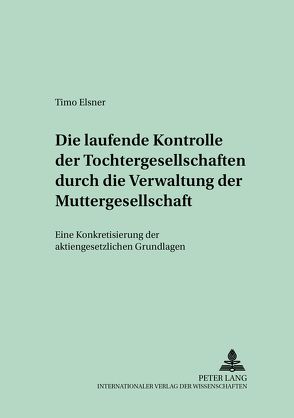 Timo Elsner

Die laufende Kontrolle der Tochtergesellschaften durch die Verwaltung der Muttergesellschaft

Eine Konkretisierung der aktiengesetzlichen Grundlagen

PETER LANG
INTERNATIONALER VERLAG DER WISSENSCHAFTEN